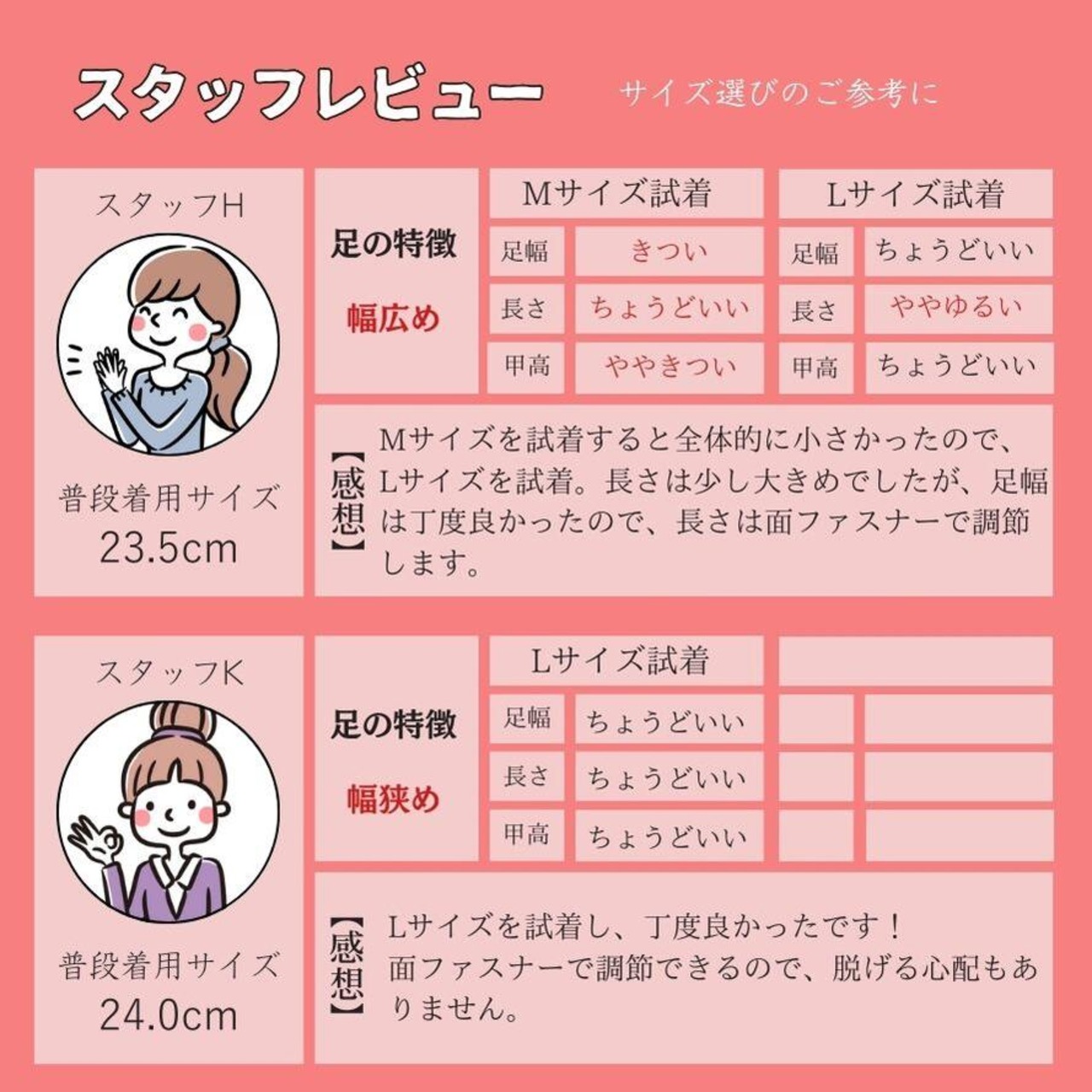 スタッフレビュー サイズ選びのご参考に

スタッフH

普段着用サイズ
23.5cm

足の特徴
幅広め

Mサイズ試着
足幅 きつい
長さ ちょうどいい
甲高 ややきつい

Lサイズ試着
足幅 ちょうどいい
長さ ややゆるい
甲高 ちょうどいい

【感想】
Mサイズを試着すると全体的に小さかったので、Lサイズを試着。長さは少し大きめでしたが、足幅は丁度良かったので、長さは面ファスナーで調節します。

スタッフK

普段着用サイズ
24.0cm

足の特徴
幅狭め

Lサイズ試着
足幅 ちょうどいい
長さ ちょうどいい
甲高 ちょうどいい

【感想】
Lサイズを試着し、丁度良かったです！
面ファスナーで調節できるので、脱げる心配もありません。